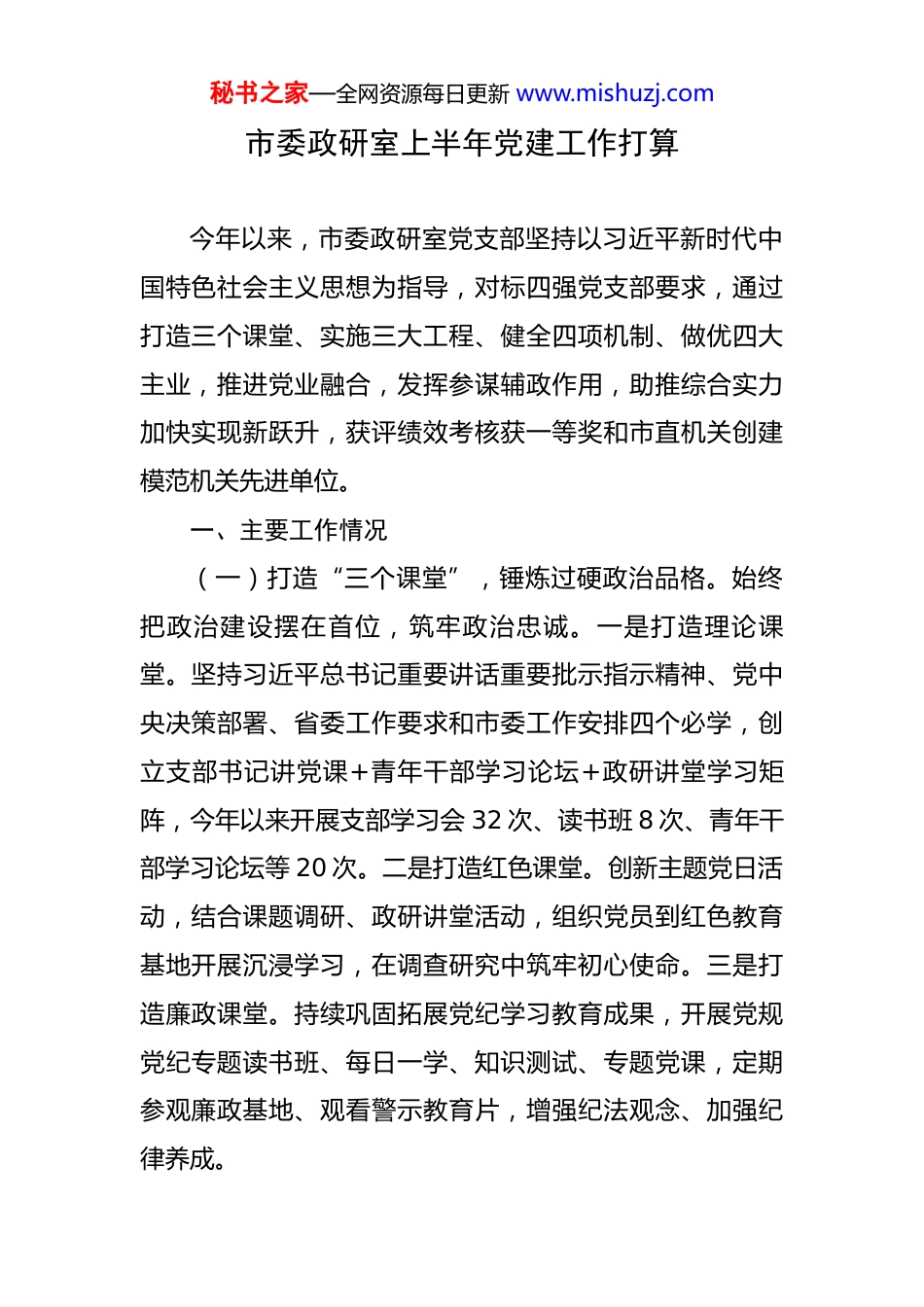 秘书之家—全网资源每日更新 www.mishuzj.com

市委政研室上半年党建工作打算

今年以来，市委政研室党支部坚持以习近平新时代中国特色社会主义思想为指导，对标四强党支部要求，通过打造三个课堂、实施三大工程、健全四项机制、做优四大主业，推进党业融合，发挥参谋辅政作用，助推综合实力加快实现新跃升，获评绩效考核获一等奖和市直机关创建模范机关先进单位。

一、主要工作情况

（一）打造“三个课堂”，锤炼过硬政治品格。始终把政治建设摆在首位，筑牢政治忠诚。一是打造理论课堂。坚持习近平总书记重要讲话重要批示指示精神、党中央决策部署、省委工作要求和市委工作安排四个必学，创立支部书记讲党课+青年干部学习论坛+政研讲堂学习矩阵，今年以来开展支部学习会 32 次、读书班 8 次、青年干部学习论坛等 20 次。二是打造红色课堂。创新主题党日活动，结合课题调研、政研讲堂活动，组织党员到红色教育基地开展沉浸学习，在调查研究中筑牢初心使命。三是打造廉政课堂。持续巩固拓展党纪学习教育成果，开展党规党纪专题读书班、每日一学、知识测试、专题党课，定期参观廉政基地、观看警示教育片，增强纪法观念、加强纪律养成。